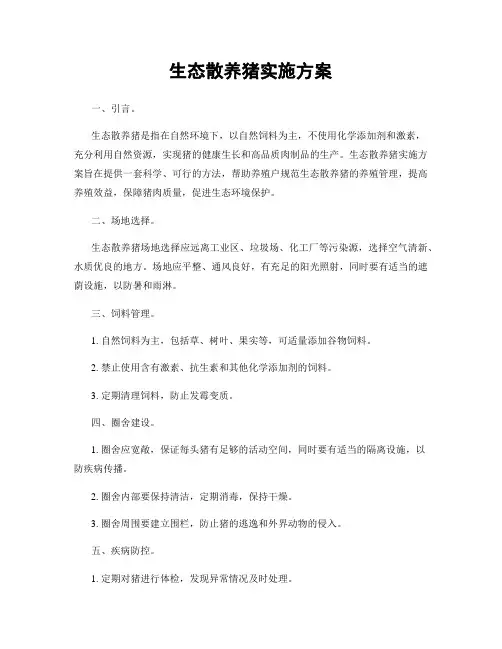 生态散养猪实施方案

一、引言。

生态散养猪是指在自然环境下，以自然饲料为主，不使用化学添加剂和激素，充分利用自然资源，实现猪的健康生长和高品质肉制品的生产。生态散养猪实施方案旨在提供一套科学、可行的方法，帮助养殖户规范生态散养猪的养殖管理，提高养殖效益，保障猪肉质量，促进生态环境保护。

二、场地选择。

生态散养猪场地选择应远离工业区、垃圾场、化工厂等污染源，选择空气清新、水质优良的地方。场地应平整、通风良好，有充足的阳光照射，同时要有适当的遮荫设施，以防暑和雨淋。

三、饲料管理。

1. 自然饲料为主，包括草、树叶、果实等，可适量添加谷物饲料。

2. 禁止使用含有激素、抗生素和其他化学添加剂的饲料。

3. 定期清理饲料，防止发霉变质。

四、圈舍建设。

1. 圈舍应宽敞，保证每头猪有足够的活动空间，同时要有适当的隔离设施，以防疾病传播。

2. 圈舍内部要保持清洁，定期消毒，保持干燥。

3. 圈舍周围要建立围栏，防止猪的逃逸和外界动物的侵入。

五、疾病防控。

1. 定期对猪进行体检，发现异常情况及时处理。